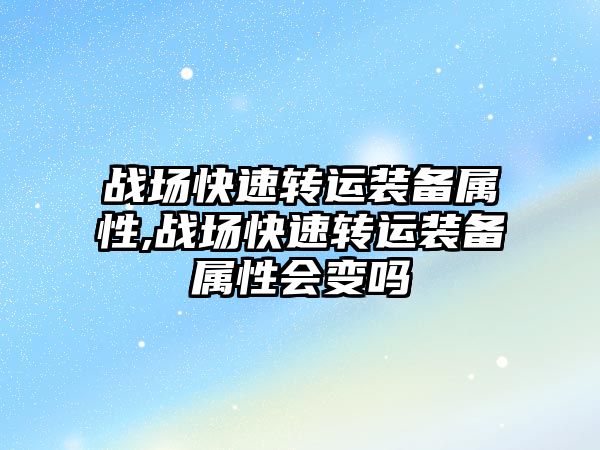 战场快速转运装备属性,战场快速转运装备属性会变吗